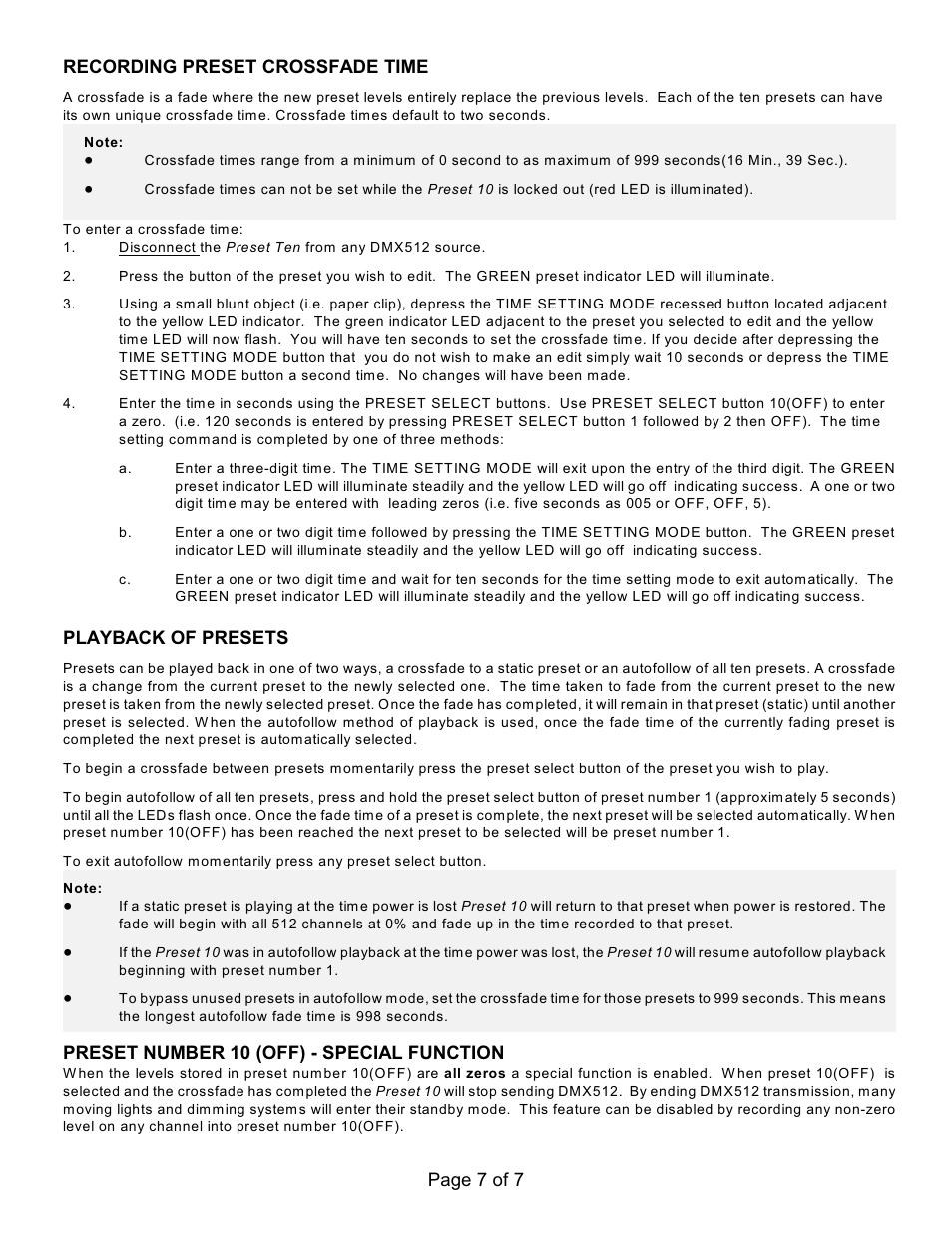 RECORDING PRESET CROSSFADE TIME

A crossfade is a fade where the new preset levels entirely replace the previous levels. Each of the ten presets can have its own unique crossfade time. Crossfade times default to two seconds.

Note:
● Crossfade times range from a minimum of 0 second to as maximum of 999 seconds(16 Min., 39 Sec.).

● Crossfade times can not be set while the Preset 10 is locked out (red LED is illuminated).

To enter a crossfade time:
1. Disconnect the Preset Ten from any DMX512 source.

2. Press the button of the preset you wish to edit. The GREEN preset indicator LED will illuminate.

3. Using a small blunt object (i.e. paper clip), depress the TIME SETTING MODE recessed button located adjacent to the yellow LED indicator. The green indicator LED adjacent to the preset you selected to edit and the yellow time LED will now flash. You will have ten seconds to set the crossfade time. If you decide after depressing the TIME SETTING MODE button that you do not wish to make an edit simply wait 10 seconds or depress the TIME SETTING MODE button a second time. No changes will have been made.

4. Enter the time in seconds using the PRESET SELECT buttons. Use PRESET SELECT button 10(OFF) to enter a zero. (i.e. 120 seconds is entered by pressing PRESET SELECT button 1 followed by 2 then OFF). The time setting command is completed by one of three methods:

a. Enter a three-digit time. The TIME SETTING MODE will exit upon the entry of the third digit. The GREEN preset indicator LED will illuminate steadily and the yellow LED will go off indicating success. A one or two digit time may be entered with leading zeros (i.e. five seconds as 005 or OFF, OFF, 5).

b. Enter a one or two digit time followed by pressing the TIME SETTING MODE button. The GREEN preset indicator LED will illuminate steadily and the yellow LED will go off indicating success.

c. Enter a one or two digit time and wait for ten seconds for the time setting mode to exit automatically. The GREEN preset indicator LED will illuminate steadily and the yellow LED will go off indicating success.

PLAYBACK OF PRESETS

Presets can be played back in one of two ways, a crossfade to a static preset or an autofollow of all ten presets. A crossfade is a change from the current preset to the newly selected one. The time taken to fade from the current preset to the new preset is taken from the newly selected preset. Once the fade has completed, it will remain in that preset (static) until another preset is selected. When the autofollow method of playback is used, once the fade time of the currently fading preset is completed the next preset is automatically selected.

To begin a crossfade between presets momentarily press the preset select button of the preset you wish to play.

To begin autofollow of all ten presets, press and hold the preset select button of preset number 1 (approximately 5 seconds) until all the LEDs flash once. Once the fade time of a preset is complete, the next preset will be selected automatically. When preset number 10(OFF) has been reached the next preset to be selected will be preset number 1.

To exit autofollow momentarily press any preset select button.

Note:
● If a static preset is playing at the time power is lost Preset 10 will return to that preset when power is restored. The fade will begin with all 512 channels at 0% and fade up in the time recorded to that preset.

● If the Preset 10 was in autofollow playback at the time power was lost, the Preset 10 will resume autofollow playback beginning with preset number 1.

● To bypass unused presets in autofollow mode, set the crossfade time for those presets to 999 seconds. This means the longest autofollow fade time is 998 seconds.

PRESET NUMBER 10 (OFF) - SPECIAL FUNCTION
When the levels stored in preset number 10(OFF) are all zeros a special function is enabled. When preset 10(OFF) is selected and the crossfade has completed the Preset 10 will stop sending DMX512. By ending DMX512 transmission, many moving lights and dimming systems will enter their standby mode. This feature can be disabled by recording any non-zero level on any channel into preset number 10(OFF).

Page 7 of 7